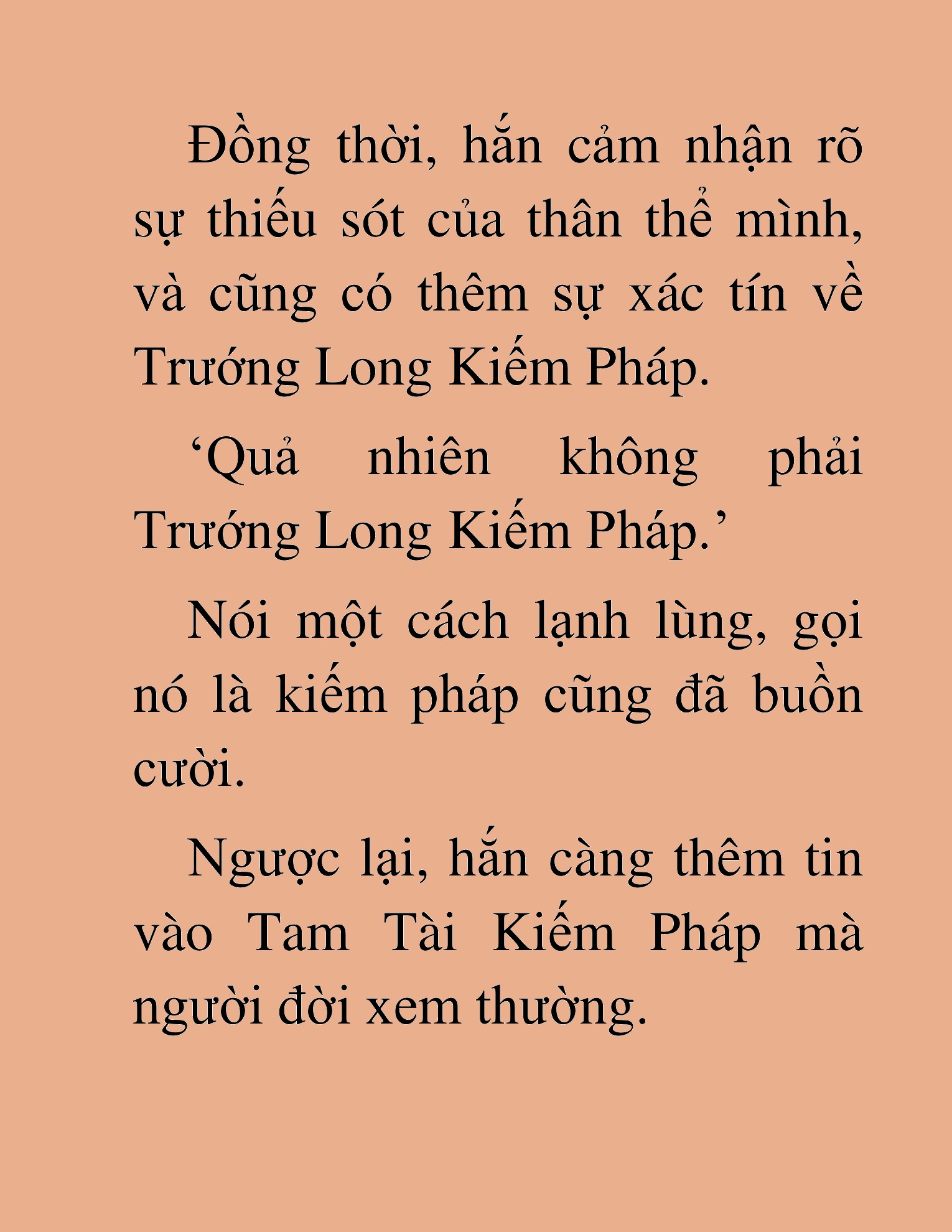 Đồng thời, hắn cảm nhận rõ sự thiếu sót của thân thể mình, và cũng có thêm sự xác tín về Trướng Long Kiếm Pháp.

‘Quả nhiên không phải Trướng Long Kiếm Pháp.’

Nói một cách lạnh lùng, gọi nó là kiếm pháp cũng đã buồn cười.

Ngược lại, hắn càng thêm tin vào Tam Tài Kiếm Pháp mà người đời xem thường.